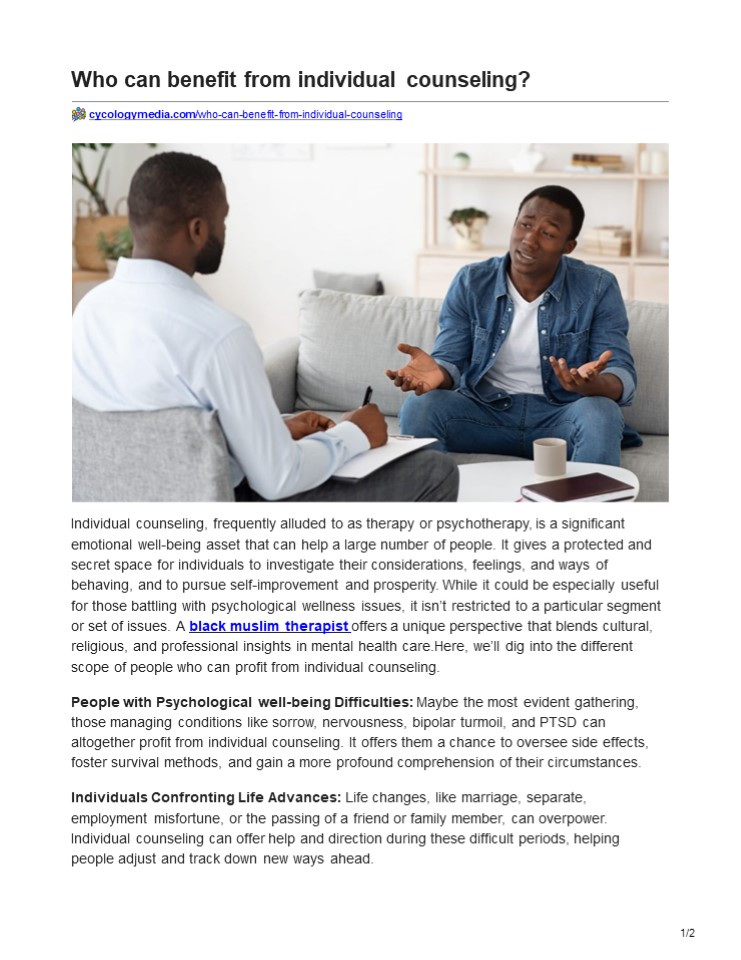 Who can benefit from individual counseling?

cycologymedia.com/who-can-benefit-from-individual-counseling

Individual counseling, frequently alluded to as therapy or psychotherapy, is a significant emotional well-being asset that can help a large number of people. It gives a protected and secret space for individuals to investigate their considerations, feelings, and ways of behaving, and to pursue self-improvement and prosperity. While it could be especially useful for those battling with psychological wellness issues, it isn't restricted to a particular segment or set of issues. A black muslim therapist offers a unique perspective that blends cultural, religious, and professional insights in mental health care.Here, we'll dig into the different scope of people who can profit from individual counseling.

People with Psychological well-being Difficulties: Maybe the most evident gathering, those managing conditions like sorrow, nervousness, bipolar turmoil, and PTSD can altogether profit from individual counseling. It offers them a chance to oversee side effects, foster survival methods, and gain a more profound comprehension of their circumstances.

Individuals Confronting Life Advances: Life changes, like marriage, separate, employment misfortune, or the passing of a friend or family member, can overpower. Individual counseling can offer help and direction during these difficult periods, helping people adjust and track down new ways ahead.

1/2